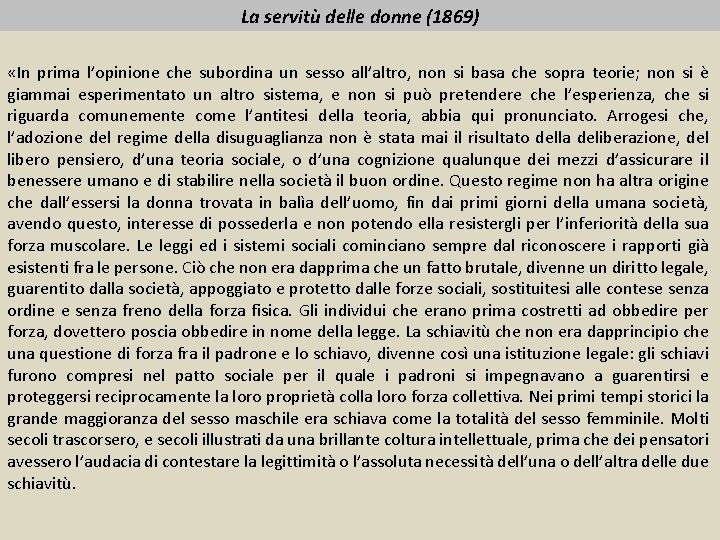 La servitù delle donne (1869)

«In prima l'opinione che subordina un sesso all'altro, non si basa che sopra teorie; non si è giammai esperimentato un altro sistema, e non si può pretendere che l'esperienza, che si riguarda comunemente come l'antitesi della teoria, abbia qui pronunciato. Arrogesi che, l'adozione del regime della disuguaglianza non è stata mai il risultato della deliberazione, del libero pensiero, d'una teoria sociale, o d'una cognizione qualunque dei mezzi d'assicurare il benessere umano e di stabilire nella società il buon ordine. Questo regime non ha altra origine che dall'essersi la donna trovata in balìa dell'uomo, fin dai primi giorni della umana società, avendo questo, interesse di possederla e non potendo ella resistergli per l'inferiorità della sua forza muscolare. Le leggi ed i sistemi sociali cominciano sempre dal riconoscere i rapporti già esistenti fra le persone. Ciò che non era dapprima che un fatto brutale, divenne un diritto legale, guarentito dalla società, appoggiato e protetto dalle forze sociali, sostituitesi alle contese senza ordine e senza freno della forza fisica. Gli individui che erano prima costretti ad obbedire per forza, dovettero poscia obbedire in nome della legge. La schiavitù che non era dapprincipio che una questione di forza fra il padrone e lo schiavo, divenne così una istituzione legale: gli schiavi furono compresi nel patto sociale per il quale i padroni si impegnavano a guarentirsi e proteggersi reciprocamente la loro proprietà colla loro forza collettiva. Nei primi tempi storici la grande maggioranza del sesso maschile era schiava come la totalità del sesso femminile. Molti secoli trascorsero, e secoli illustrati da una brillante coltura intellettuale, prima che dei pensatori avessero l'audacia di contestare la legittimità o l'assoluta necessità dell'una o dell'altra delle due schiavitù.